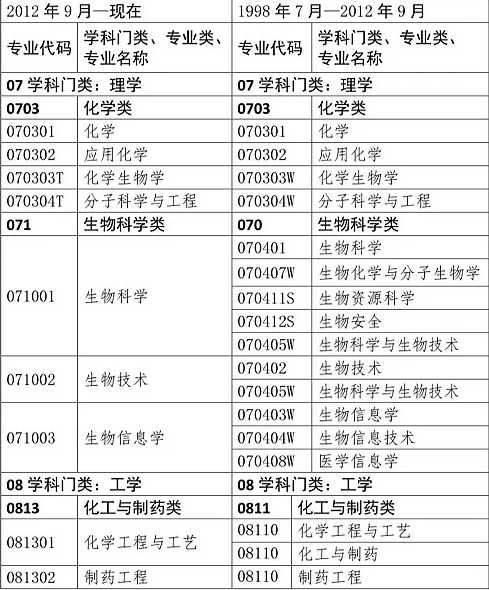 | 2012年9月—现在 |  | 1998年7月—2012年9月 |  |
|---|---|---|---|
| 专业代码 | 学科门类、专业类、专业名称 | 专业代码 | 学科门类、专业类、专业名称 |
| 07学科门类：理学 |  | 07学科门类：理学 |  |
| 0703 | 化学类 | 0703 | 化学类 |
| 070301 | 化学 | 070301 | 化学 |
| 070302 | 应用化学 | 070302 | 应用化学 |
| 070303T | 化学生物学 | 070303W | 化学生物学 |
| 070304T | 分子科学与工程 | 070304W | 分子科学与工程 |
| 071 | 生物科学类 | 070 | 生物科学类 |
| 071001 | 生物科学 | 070401 | 生物科学 |
|  |  | 070407W | 生物化学与分子生物学 |
|  |  | 070411S | 生物资源科学 |
|  |  | 070412S | 生物安全 |
|  |  | 070405W | 生物科学与生物技术 |
| 071002 | 生物技术 | 070402 | 生物技术 |
|  |  | 070405W | 生物科学与生物技术 |
| 071003 | 生物信息学 | 070403W | 生物信息学 |
|  |  | 070404W | 生物信息技术 |
|  |  | 070408W | 医学信息学 |
| 08学科门类：工学 |  | 08学科门类：工学 |  |
| 0813 | 化工与制药类 | 0811 | 化工与制药类 |
| 081301 | 化学工程与工艺 | 08110 | 化学工程与工艺 |
|  |  | 08110 | 化工与制药 |
| 081302 | 制药工程 | 08110 | 制药工程 |